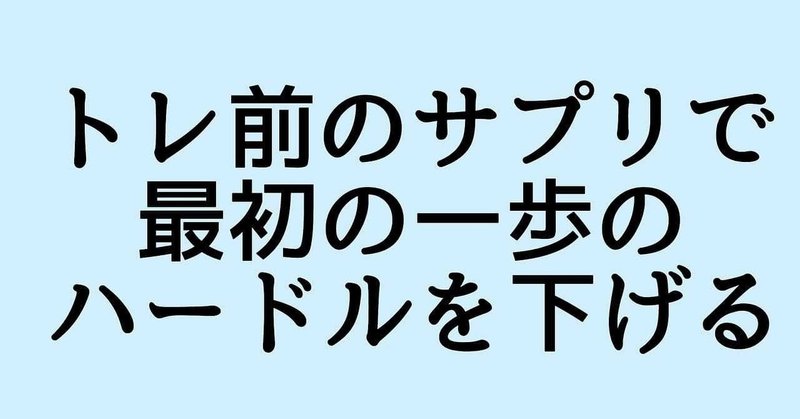 トレ前のサプリで
最初の一歩の
ハードルを下げる